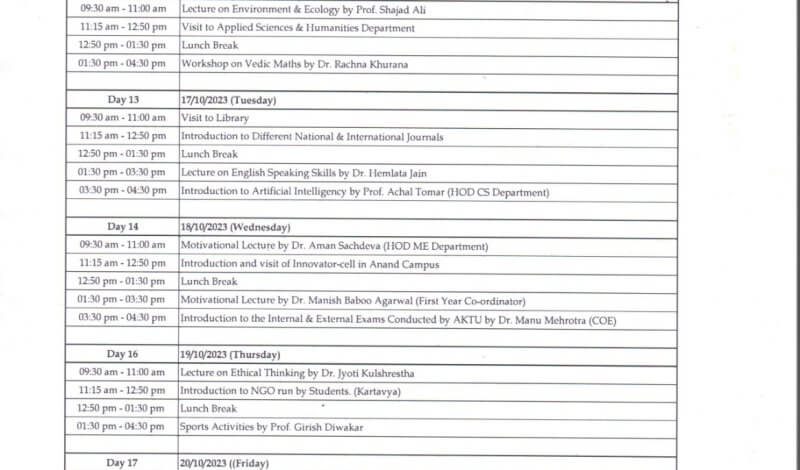 | | |
|---|---|
| 09:30 am - 11:00 am | Lecture on Environment & Ecology by Prof. Shajad Ali |
| 11:15 am - 12:50 pm | Visit to Applied Sciences & Humanities Department |
| 12:50 pm - 01:30 pm | Lunch Break |
| 01:30 pm - 04:30 pm | Workshop on Vedic Maths by Dr. Rachna Khurana |
| | |
| Day 13 | 17/10/2023 (Tuesday) |
| 09:30 am - 11:00 am | Visit to Library |
| 11:15 am - 12:50 pm | Introduction to Different National & International Journals |
| 12:50 pm - 01:30 pm | Lunch Break |
| 01:30 pm - 03:30 pm | Lecture on English Speaking Skills by Dr. Hemlata Jain |
| 03:30 pm - 04:30 pm | Introduction to Artificial Intelligency by Prof. Achal Tomar (HOD CS Department) |
| | |
| Day 14 | 18/10/2023 (Wednesday) |
| 09:30 am - 11:00 am | Motivational Lecture by Dr. Aman Sachdeva (HOD ME Department) |
| 11:15 am - 12:50 pm | Introduction and visit of Innovator-cell in Anand Campus |
| 12:50 pm - 01:30 pm | Lunch Break |
| 01:30 pm - 03:30 pm | Motivational Lecture by Dr. Manish Baboo Agarwal (First Year Co-ordinator) |
| 03:30 pm - 04:30 pm | Introduction to the Internal & External Exams Conducted by AKTU by Dr. Manu Mehrotra (COE) |
| | |
| Day 16 | 19/10/2023 (Thursday) |
| 09:30 am - 11:00 am | Lecture on Ethical Thinking by Dr. Jyoti Kulshrestha |
| 11:15 am - 12:50 pm | Introduction to NGO run by Students. (Kartavya) |
| 12:50 pm - 01:30 pm | Lunch Break |
| 01:30 pm - 04:30 pm | Sports Activities by Prof. Girish Diwakar |
| | |
| Day 17 | 20/10/2023 ((Friday) |